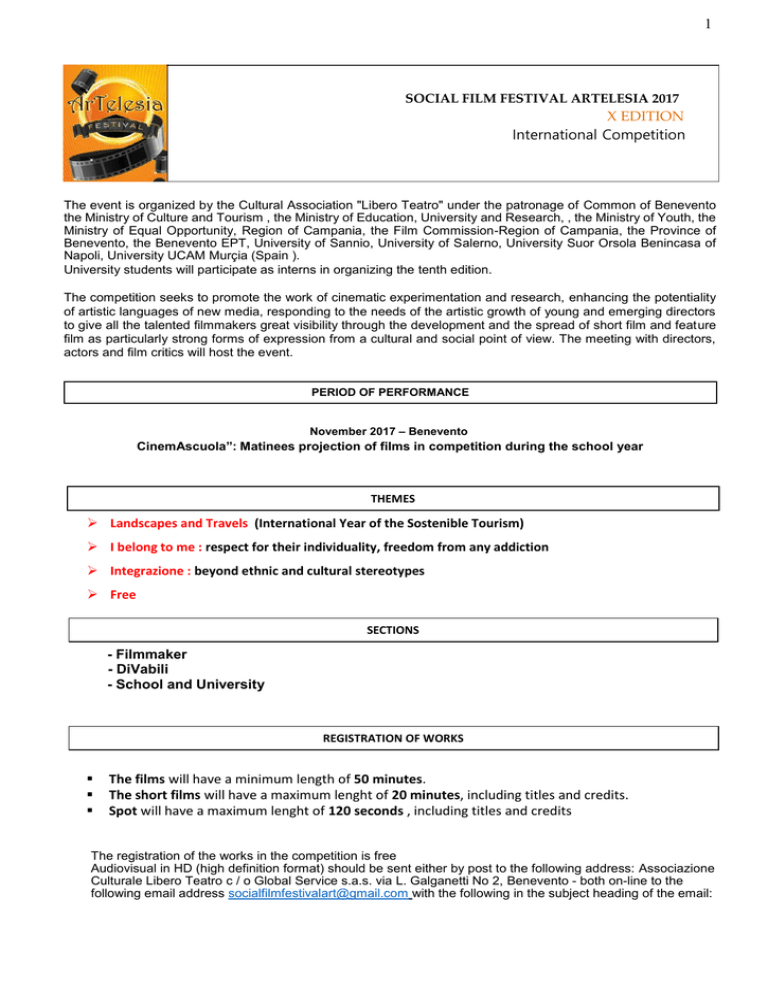 1

ArTelesia FESTIVAL

SOCIAL FILM FESTIVAL ARTELESIA 2017
X EDITION
International Competition

The event is organized by the Cultural Association "Libero Teatro" under the patronage of Common of Benevento the Ministry of Culture and Tourism , the Ministry of Education, University and Research, , the Ministry of Youth, the Ministry of Equal Opportunity, Region of Campania, the Film Commission-Region of Campania, the Province of Benevento, the Benevento EPT, University of Sannio, University of Salerno, University Suor Orsola Benincasa of Napoli, University UCAM Murçia (Spain ).
University students will participate as interns in organizing the tenth edition.

The competition seeks to promote the work of cinematic experimentation and research, enhancing the potentiality of artistic languages of new media, responding to the needs of the artistic growth of young and emerging directors to give all the talented filmmakers great visibility through the development and the spread of short film and feature film as particularly strong forms of expression from a cultural and social point of view. The meeting with directors, actors and film critics will host the event.

PERIOD OF PERFORMANCE

November 2017 – Benevento
CinemAscuola": Matinees projection of films in competition during the school year

THEMES

➢ Landscapes and Travels (International Year of the Sostenible Tourism)
➢ I belong to me : respect for their individuality, freedom from any addiction
➢ Integrazione : beyond ethnic and cultural stereotypes
➢ Free

SECTIONS

- Filmmaker
- DiVabili
- School and University

REGISTRATION OF WORKS

▪ The films will have a minimum length of 50 minutes.
▪ The short films will have a maximum lenght of 20 minutes, including titles and credits.
▪ Spot will have a maximum lenght of 120 seconds , including titles and credits

The registration of the works in the competition is free
Audiovisual in HD (high definition format) should be sent either by post to the following address: Associazione Culturale Libero Teatro c / o Global Service s.a.s. via L. Galganetti No 2, Benevento - both on-line to the following email address socialfilmfestivalart@gmail.com with the following in the subject heading of the email: